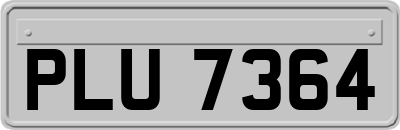 PLU 7364